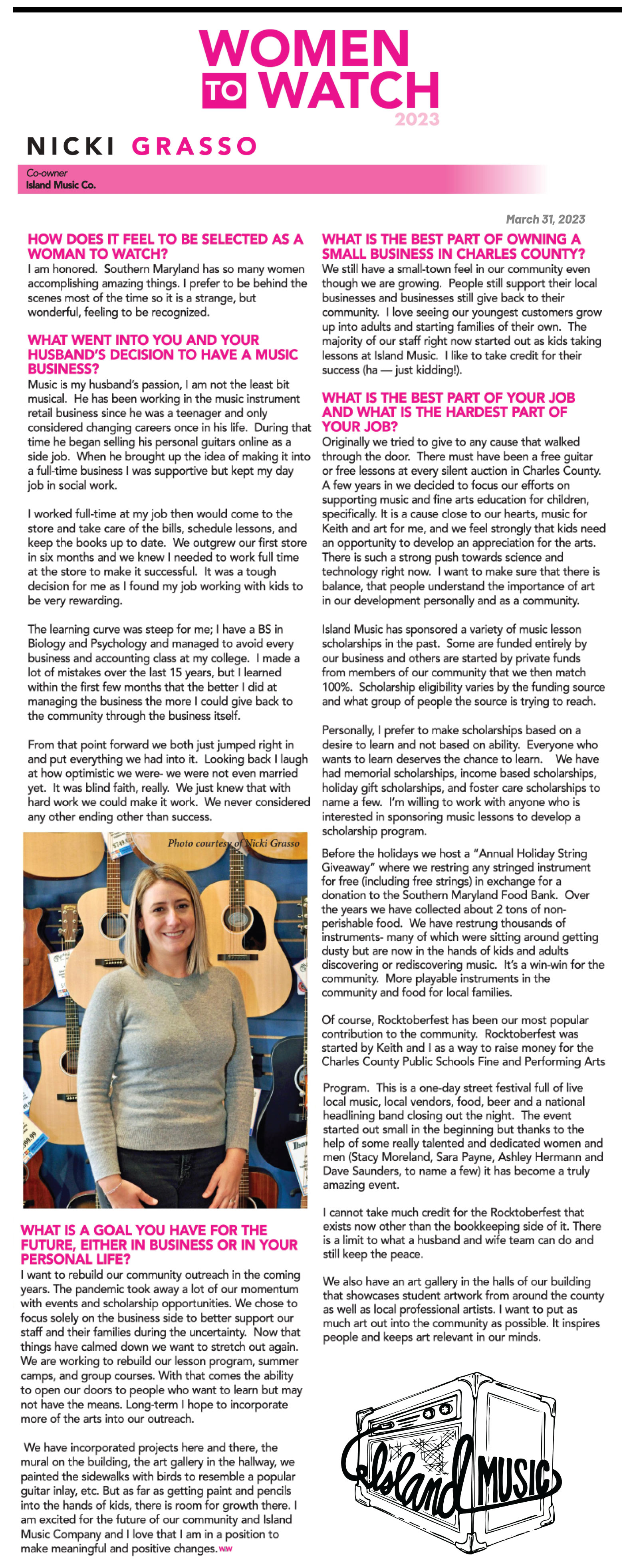 WOMEN TO WATCH 2023

NICKI GRASSO

Co-owner
Island Music Co.

March 31, 2023

HOW DOES IT FEEL TO BE SELECTED AS A WOMAN TO WATCH?
I am honored. Southern Maryland has so many women accomplishing amazing things. I prefer to be behind the scenes most of the time so it is a strange, but wonderful, feeling to be recognized.

WHAT WENT INTO YOU AND YOUR HUSBAND'S DECISION TO HAVE A MUSIC BUSINESS?
Music is my husband's passion, I am not the least bit musical. He has been working in the music instrument retail business since he was a teenager and only considered changing careers once in his life. During that time he began selling his personal guitars online as a side job. When he brought up the idea of making it into a full-time business I was supportive but kept my day job in social work.

I worked full-time at my job then would come to the store and take care of the bills, schedule lessons, and keep the books up to date. We outgrew our first store in six months and we knew I needed to work full time at the store to make it successful. It was a tough decision for me as I found my job working with kids to be very rewarding.

The learning curve was steep for me; I have a BS in Biology and Psychology and managed to avoid every business and accounting class at my college. I made a lot of mistakes over the last 15 years, but I learned within the first few months that the better I did at managing the business the more I could give back to the community through the business itself.

From that point forward we both just jumped right in and put everything we had into it. Looking back I laugh at how optimistic we were- we were not even married yet. It was blind faith, really. We just knew that with hard work we could make it work. We never considered any other ending other than success.

Photo courtesy of Nicki Grasso

WHAT IS A GOAL YOU HAVE FOR THE FUTURE, EITHER IN BUSINESS OR IN YOUR PERSONAL LIFE?
I want to rebuild our community outreach in the coming years. The pandemic took away a lot of our momentum with events and scholarship opportunities. We chose to focus solely on the business side to better support our staff and their families during the uncertainty. Now that things have calmed down we want to stretch out again. We are working to rebuild our lesson program, summer camps, and group courses. With that comes the ability to open our doors to people who want to learn but may not have the means. Long-term I hope to incorporate more of the arts into our outreach.

We have incorporated projects here and there, the mural on the building, the art gallery in the hallway, we painted the sidewalks with birds to resemble a popular guitar inlay, etc. But as far as getting paint and pencils into the hands of kids, there is room for growth there. I am excited for the future of our community and Island Music Company and I love that I am in a position to make meaningful and positive changes. WW

WHAT IS THE BEST PART OF OWNING A SMALL BUSINESS IN CHARLES COUNTY?
We still have a small-town feel in our community even though we are growing. People still support their local businesses and businesses still give back to their community. I love seeing our youngest customers grow up into adults and starting families of their own. The majority of our staff right now started out as kids taking lessons at Island Music. I like to take credit for their success (ha — just kidding!).

WHAT IS THE BEST PART OF YOUR JOB AND WHAT IS THE HARDEST PART OF YOUR JOB?
Originally we tried to give to any cause that walked through the door. There must have been a free guitar or free lessons at every silent auction in Charles County. A few years in we decided to focus our efforts on supporting music and fine arts education for children, specifically. It is a cause close to our hearts, music for Keith and art for me, and we feel strongly that kids need an opportunity to develop an appreciation for the arts. There is such a strong push towards science and technology right now. I want to make sure that there is balance, that people understand the importance of art in our development personally and as a community.

Island Music has sponsored a variety of music lesson scholarships in the past. Some are funded entirely by our business and others are started by private funds from members of our community that we then match 100%. Scholarship eligibility varies by the funding source and what group of people the source is trying to reach.

Personally, I prefer to make scholarships based on a desire to learn and not based on ability. Everyone who wants to learn deserves the chance to learn. We have had memorial scholarships, income based scholarships, holiday gift scholarships, and foster care scholarships to name a few. I'm willing to work with anyone who is interested in sponsoring music lessons to develop a scholarship program.

Before the holidays we host a "Annual Holiday String Giveaway" where we restring any stringed instrument for free (including free strings) in exchange for a donation to the Southern Maryland Food Bank. Over the years we have collected about 2 tons of non-perishable food. We have restrung thousands of instruments- many of which were sitting around getting dusty but are now in the hands of kids and adults discovering or rediscovering music. It's a win-win for the community. More playable instruments in the community and food for local families.

Of course, Rocktoberfest has been our most popular contribution to the community. Rocktoberfest was started by Keith and I as a way to raise money for the Charles County Public Schools Fine and Performing Arts Program. This is a one-day street festival full of live local music, local vendors, food, beer and a national headlining band closing out the night. The event started out small in the beginning but thanks to the help of some really talented and dedicated women and men (Stacy Moreland, Sara Payne, Ashley Hermann and Dave Saunders, to name a few) it has become a truly amazing event.

I cannot take much credit for the Rocktoberfest that exists now other than the bookkeeping side of it. There is a limit to what a husband and wife team can do and still keep the peace.

We also have an art gallery in the halls of our building that showcases student artwork from around the county as well as local professional artists. I want to put as much art out into the community as possible. It inspires people and keeps art relevant in our minds.

Island MUSIC